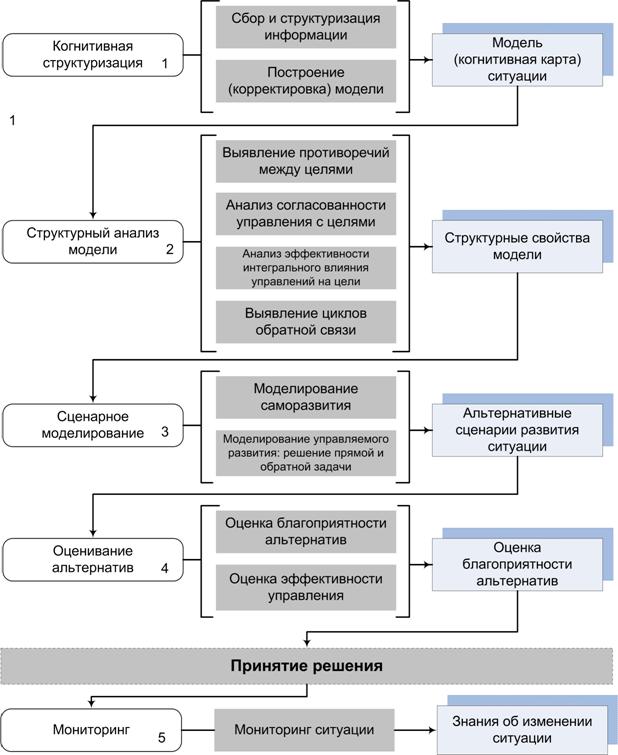 Когнитивная структуризация 1

Сбор и структуризация информации

Построение (корректировка) модели

Модель (когнитивная карта) ситуации

1

Структурный анализ модели 2

Выявление противоречий между целями

Анализ согласованности управления с целями

Анализ эффективности интегрального влияния управлений на цели

Выявление циклов обратной связи

Структурные свойства модели

Сценарное моделирование 3

Моделирование саморазвития

Моделирование управляемого развития: решение прямой и обратной задачи

Альтернативные сценарии развития ситуации

Оценивание альтернатив 4

Оценка благоприятности альтернатив

Оценка эффективности управления

Оценка благоприятности альтернатив

Принятие решения

Мониторинг 5

Мониторинг ситуации

Знания об изменении ситуации